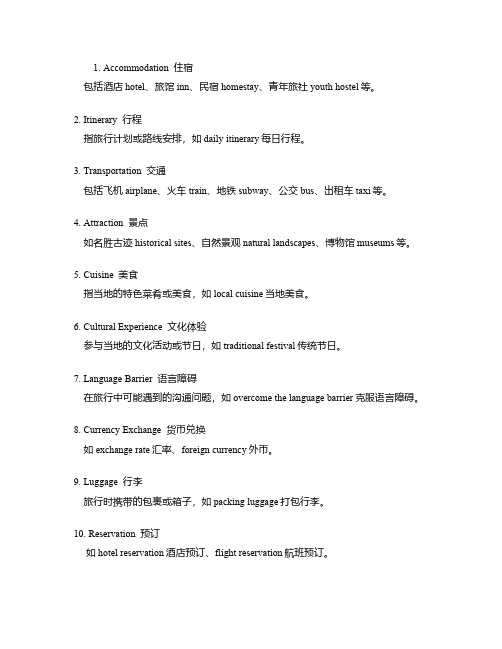 1. Accommodation 住宿

包括酒店 hotel、旅馆 inn、民宿 homestay、青年旅社 youth hostel 等。

2. Itinerary 行程

指旅行计划或路线安排，如 daily itinerary 每日行程。

3. Transportation 交通

包括飞机 airplane、火车 train、地铁 subway、公交 bus、出租车 taxi 等。

4. Attraction 景点

如名胜古迹 historical sites、自然景观 natural landscapes、博物馆 museums 等。

5. Cuisine 美食

指当地的特色菜肴或美食，如 local cuisine 当地美食。

6. Cultural Experience 文化体验

参与当地的文化活动或节日，如 traditional festival 传统节日。

7. Language Barrier 语言障碍

在旅行中可能遇到的沟通问题，如 overcome the language barrier 克服语言障碍。

8. Currency Exchange 货币兑换

如 exchange rate 汇率、foreign currency 外币。

9. Luggage 行李

旅行时携带的包裹或箱子，如 packing luggage 打包行李。

10. Reservation 预订

如 hotel reservation 酒店预订、flight reservation 航班预订。